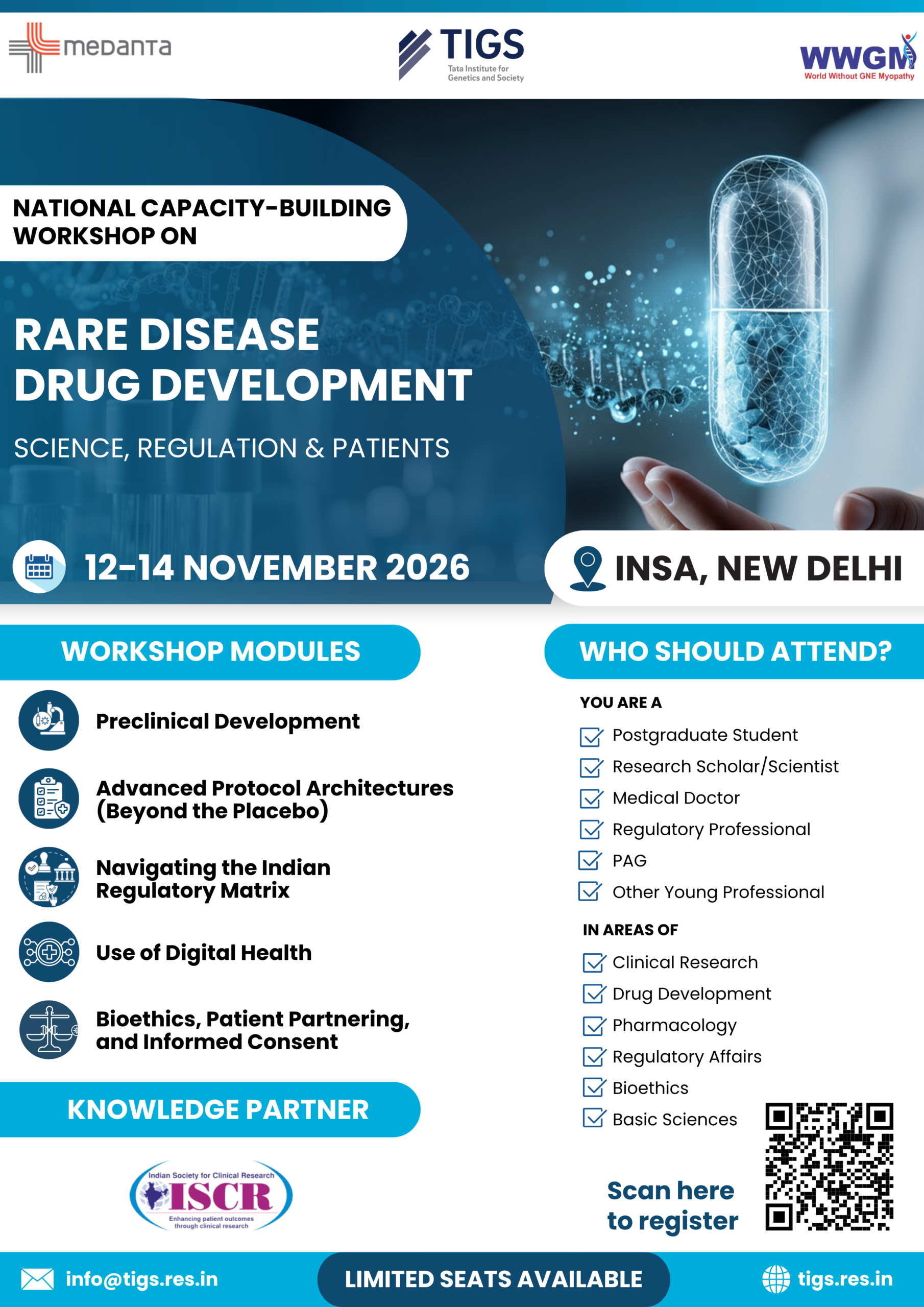 medanta

TIGS
Tata Institute for Genetics and Society

WWGM
World Without GNE Myopathy

NATIONAL CAPACITY-BUILDING WORKSHOP ON

RARE DISEASE DRUG DEVELOPMENT

SCIENCE, REGULATION & PATIENTS

12-14 NOVEMBER 2026

INSA, NEW DELHI

WORKSHOP MODULES

Preclinical Development

Advanced Protocol Architectures (Beyond the Placebo)

Navigating the Indian Regulatory Matrix

Use of Digital Health

Bioethics, Patient Partnering, and Informed Consent

KNOWLEDGE PARTNER

Indian Society for Clinical Research
ISCR
Enhancing patient outcomes through clinical research

WHO SHOULD ATTEND?

YOU ARE A

Postgraduate Student
Research Scholar/Scientist
Medical Doctor
Regulatory Professional
PAG
Other Young Professional

IN AREAS OF

Clinical Research
Drug Development
Pharmacology
Regulatory Affairs
Bioethics
Basic Sciences

Scan here to register

info@tigs.res.in

LIMITED SEATS AVAILABLE

tigs.res.in